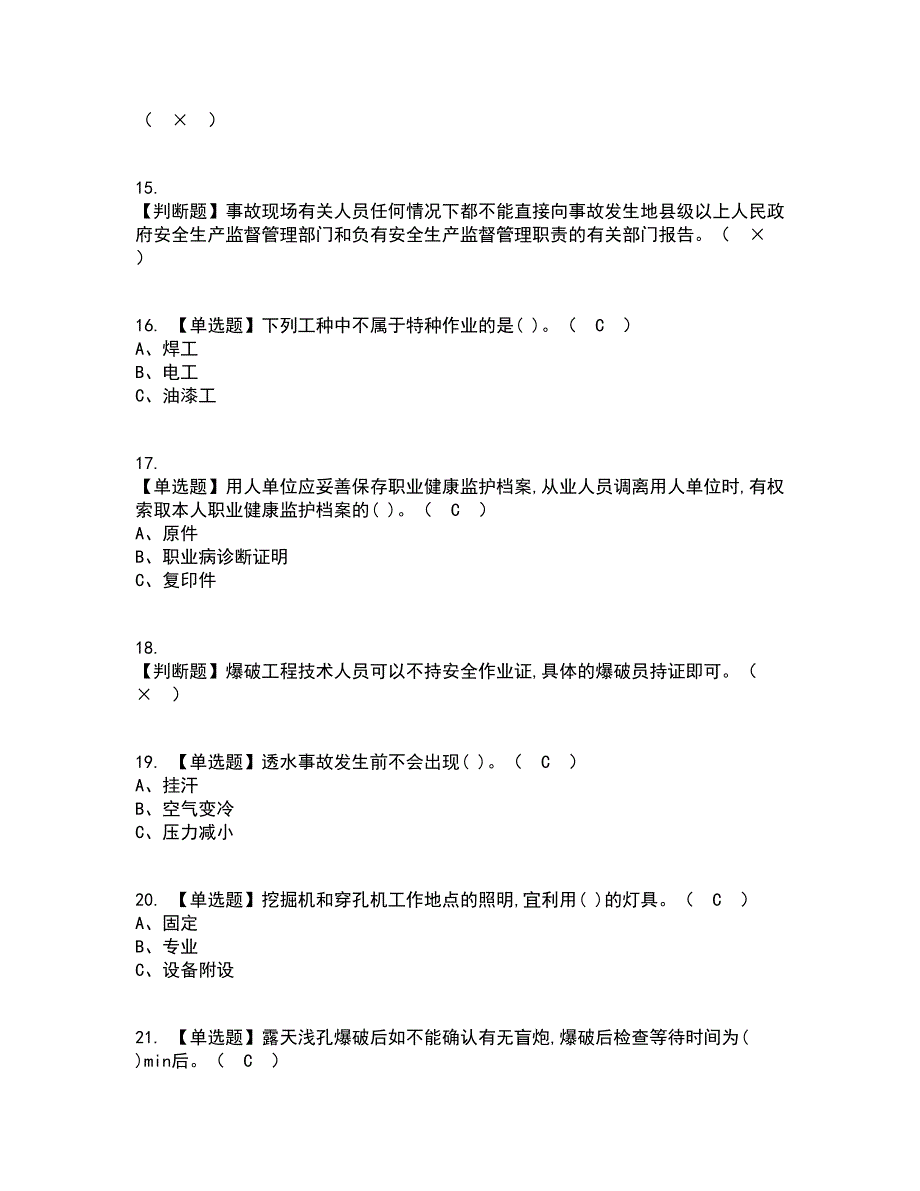 （ × ）

15.
【判断题】事故现场有关人员任何情况下都不能直接向事故发生地县级以上人民政府安全生产监督管理部门和负有安全生产监督管理职责的有关部门报告。（ × ）

16. 【单选题】下列工种中不属于特种作业的是( )。（ C ）
A、焊工
B、电工
C、油漆工

17.
【单选题】用人单位应妥善保存职业健康监护档案,从业人员调离用人单位时,有权索取本人职业健康监护档案的( )。（ C ）
A、原件
B、职业病诊断证明
C、复印件

18.
【判断题】爆破工程技术人员可以不持安全作业证,具体的爆破员持证即可。（ × ）

19. 【单选题】透水事故发生前不会出现( )。（ C ）
A、挂汗
B、空气变冷
C、压力减小

20. 【单选题】挖掘机和穿孔机工作地点的照明,宜利用( )的灯具。（ C ）
A、固定
B、专业
C、设备附设

21. 【单选题】露天浅孔爆破后如不能确认有无盲炮,爆破后检查等待时间为( )min后。（ C ）